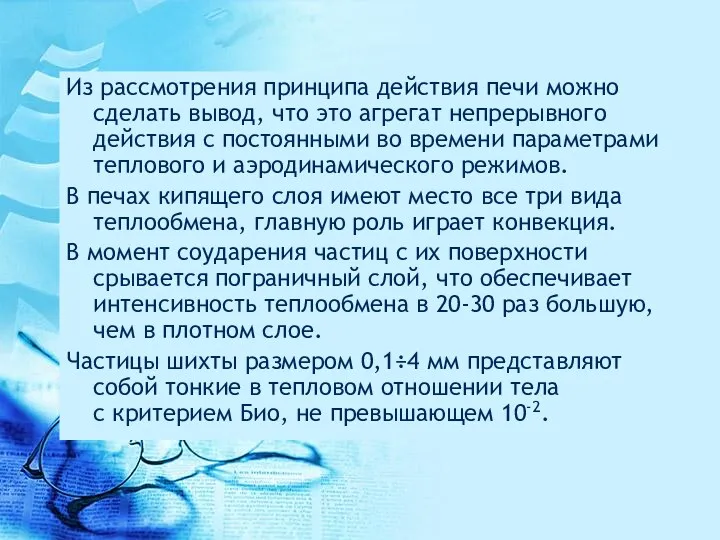 Из рассмотрения принципа действия печи можно сделать вывод, что это агрегат непрерывного действия с постоянными во времени параметрами теплового и аэродинамического режимов.

В печах кипящего слоя имеют место все три вида теплообмена, главную роль играет конвекция.

В момент соударения частиц с их поверхности срывается пограничный слой, что обеспечивает интенсивность теплообмена в 20-30 раз большую, чем в плотном слое.

Частицы шихты размером 0,1÷4 мм представляют собой тонкие в тепловом отношении тела с критерием Био, не превышающем $10^{-2}$.